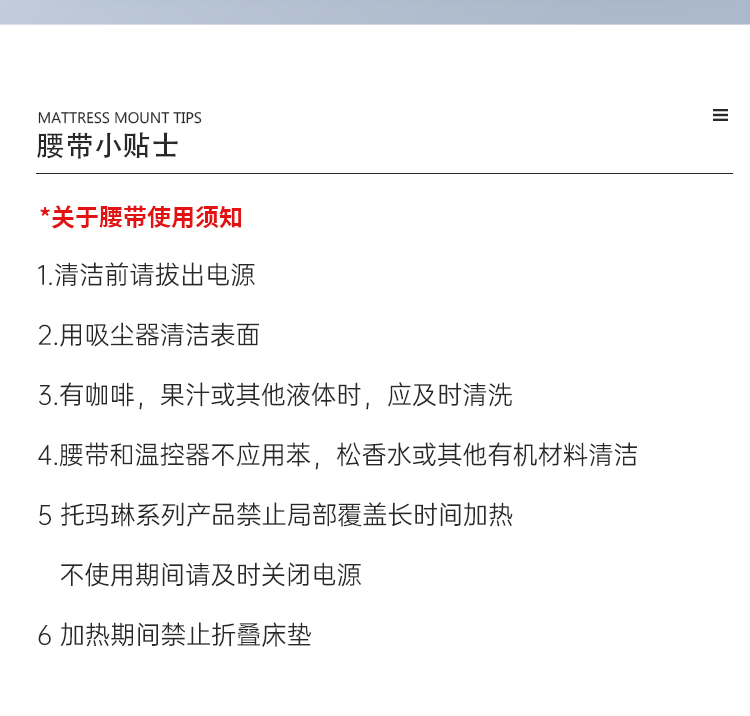 MATTRESS MOUNT TIPS
腰带小贴士

*关于腰带使用须知

1.清洁前请拔出电源

2.用吸尘器清洁表面

3.有咖啡，果汁或其他液体时，应及时清洗

4.腰带和温控器不应用苯，松香水或其他有机材料清洁

5 托玛琳系列产品禁止局部覆盖长时间加热

不使用期间请及时关闭电源

6 加热期间禁止折叠床垫